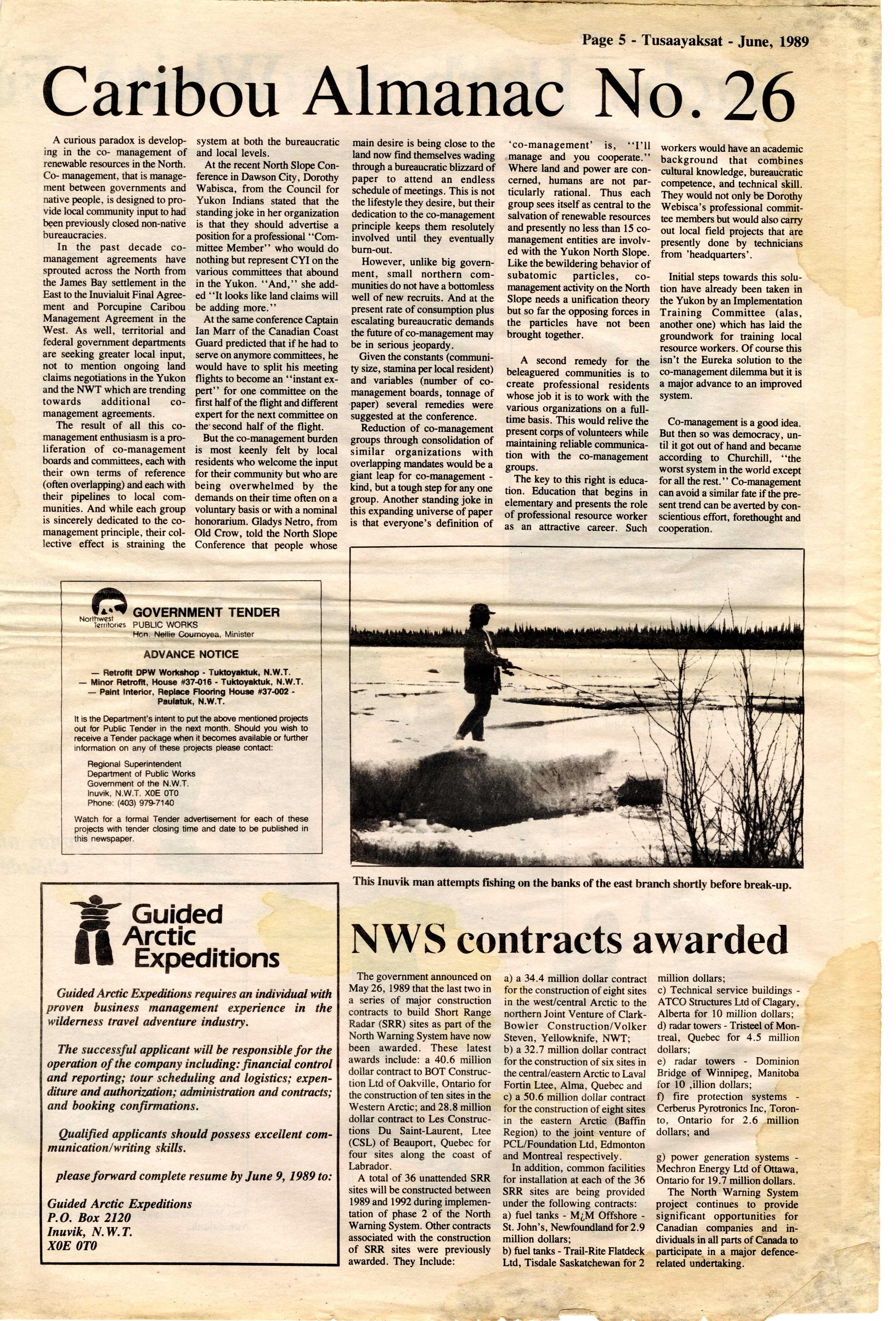 Page 5 - Tusaayaksat - June, 1989

Caribou Almanac No. 26

A curious paradox is developing in the co- management of renewable resources in the North. Co- management, that is management between governments and native people, is designed to provide local community input to had been previously closed non-native bureaucracies.

In the past decade co-management agreements have sprouted across the North from the James Bay settlement in the East to the Inuvialuit Final Agreement and Porcupine Caribou Management Agreement in the West. As well, territorial and federal government departments are seeking greater local input, not to mention ongoing land claims negotiations in the Yukon and the NWT which are trending towards additional co-management agreements.

The result of all this co-management enthusiasm is a proliferation of co-management boards and committees, each with their own terms of reference (often overlapping) and each with their pipelines to local communities. And while each group is sincerely dedicated to the co-management principle, their collective effect is straining the system at both the bureaucratic and local levels.

At the recent North Slope Conference in Dawson City, Dorothy Wabisca, from the Council for Yukon Indians stated that the standing joke in her organization is that they should advertise a position for a professional "Committee Member" who would do nothing but represent CYI on the various committees that abound in the Yukon. "And," she added "It looks like land claims will be adding more."

At the same conference Captain Ian Marr of the Canadian Coast Guard predicted that if he had to serve on anymore committees, he would have to split his meeting flights to become an "instant expert" for one committee on the first half of the flight and different expert for the next committee on the second half of the flight.

But the co-management burden is most keenly felt by local residents who welcome the input for their community but who are being overwhelmed by the demands on their time often on a voluntary basis or with a nominal honorarium. Gladys Netro, from Old Crow, told the North Slope Conference that people whose main desire is being close to the land now find themselves wading through a bureaucratic blizzard of paper to attend an endless schedule of meetings. This is not the lifestyle they desire, but their dedication to the co-management principle keeps them resolutely involved until they eventually burn-out.

However, unlike big government, small northern communities do not have a bottomless well of new recruits. And at the present rate of consumption plus escalating bureaucratic demands the future of co-management may be in serious jeopardy.

Given the constants (community size, stamina per local resident) and variables (number of co-management boards, tonnage of paper) several remedies were suggested at the conference.

Reduction of co-management groups through consolidation of similar organizations with overlapping mandates would be a giant leap for co-management - kind, but a tough step for any one group. Another standing joke in this expanding universe of paper is that everyone's definition of 'co-management' is, "I'll manage and you cooperate." Where land and power are concerned, humans are not particularly rational. Thus each group sees itself as central to the salvation of renewable resources and presently no less than 15 co-management entities are involved with the Yukon North Slope. Like the bewildering behavior of subatomic particles, co-management activity on the North Slope needs a unification theory but so far the opposing forces in the particles have not been brought together.

A second remedy for the beleaguered communities is to create professional residents whose job it is to work with the various organizations on a full-time basis. This would relive the present corps of volunteers while maintaining reliable communication with the co-management groups.

The key to this right is education. Education that begins in elementary and presents the role of professional resource worker as an attractive career. Such workers would have an academic background that combines cultural knowledge, bureaucratic competence, and technical skill. They would not only be Dorothy Webisca's professional committee members but would also carry out local field projects that are presently done by technicians from 'headquarters'.

Initial steps towards this solution have already been taken in the Yukon by an Implementation Training Committee (alas, another one) which has laid the groundwork for training local resource workers. Of course this isn't the Eureka solution to the co-management dilemma but it is a major advance to an improved system.

Co-management is a good idea. But then so was democracy, until it got out of hand and became according to Churchill, "the worst system in the world except for all the rest." Co-management can avoid a similar fate if the present trend can be averted by conscientious effort, forethought and cooperation.

Northwest Territories
GOVERNMENT TENDER
PUBLIC WORKS
Hon. Nellie Cournoyea, Minister

ADVANCE NOTICE

— Retrofit DPW Workshop - Tuktoyaktuk, N.W.T.
— Minor Retrofit, House #37-016 - Tuktoyaktuk, N.W.T.
— Paint Interior, Replace Flooring House #37-002 - Paulatuk, N.W.T.

It is the Department's intent to put the above mentioned projects out for Public Tender in the next month. Should you wish to receive a Tender package when it becomes available or further information on any of these projects please contact:

Regional Superintendent
Department of Public Works
Government of the N.W.T.
Inuvik, N.W.T. X0E 0T0
Phone: (403) 979-7140

Watch for a formal Tender advertisement for each of these projects with tender closing time and date to be published in this newspaper.

This Inuvik man attempts fishing on the banks of the east branch shortly before break-up.

Guided Arctic Expeditions

Guided Arctic Expeditions requires an individual with proven business management experience in the wilderness travel adventure industry.

The successful applicant will be responsible for the operation of the company including: financial control and reporting; tour scheduling and logistics; expenditure and authorization; administration and contracts; and booking confirmations.

Qualified applicants should possess excellent communication/writing skills.

please forward complete resume by June 9, 1989 to:

Guided Arctic Expeditions
P.O. Box 2120
Inuvik, N.W.T.
X0E 0T0

NWS contracts awarded

The government announced on May 26, 1989 that the last two in a series of major construction contracts to build Short Range Radar (SRR) sites as part of the North Warning System have now been awarded. These latest awards include: a 40.6 million dollar contract to BOT Construction Ltd of Oakville, Ontario for the construction of ten sites in the Western Arctic; and 28.8 million dollar contract to Les Constructions Du Saint-Laurent, Ltee (CSL) of Beauport, Quebec for four sites along the coast of Labrador.

A total of 36 unattended SRR sites will be constructed between 1989 and 1992 during implementation of phase 2 of the North Warning System. Other contracts associated with the construction of SRR sites were previously awarded. They Include:

a) a 34.4 million dollar contract for the construction of eight sites in the west/central Arctic to the northern Joint Venture of Clark-Bowler Construction/Volker Steven, Yellowknife, NWT;
b) a 32.7 million dollar contract for the construction of six sites in the central/eastern Arctic to Laval Fortin Ltee, Alma, Quebec and
c) a 50.6 million dollar contract for the construction of eight sites in the eastern Arctic (Baffin Region) to the joint venture of PCL/Foundation Ltd, Edmonton and Montreal respectively.

In addition, common facilities for installation at each of the 36 SRR sites are being provided under the following contracts:
a) fuel tanks - M¿M Offshore - St. John's, Newfoundland for 2.9 million dollars;
b) fuel tanks - Trail-Rite Flatdeck Ltd, Tisdale Saskatchewan for 2 million dollars;
c) Technical service buildings - ATCO Structures Ltd of Clagary, Alberta for 10 million dollars;
d) radar towers - Tristeel of Montreal, Quebec for 4.5 million dollars;
e) radar towers - Dominion Bridge of Winnipeg, Manitoba for 10 ,illion dollars;
f) fire protection systems - Cerberus Pyrotronics Inc, Toronto, Ontario for 2.6 million dollars; and

g) power generation systems - Mechron Energy Ltd of Ottawa, Ontario for 19.7 million dollars.

The North Warning System project continues to provide significant opportunities for Canadian companies and individuals in all parts of Canada to participate in a major defence-related undertaking.